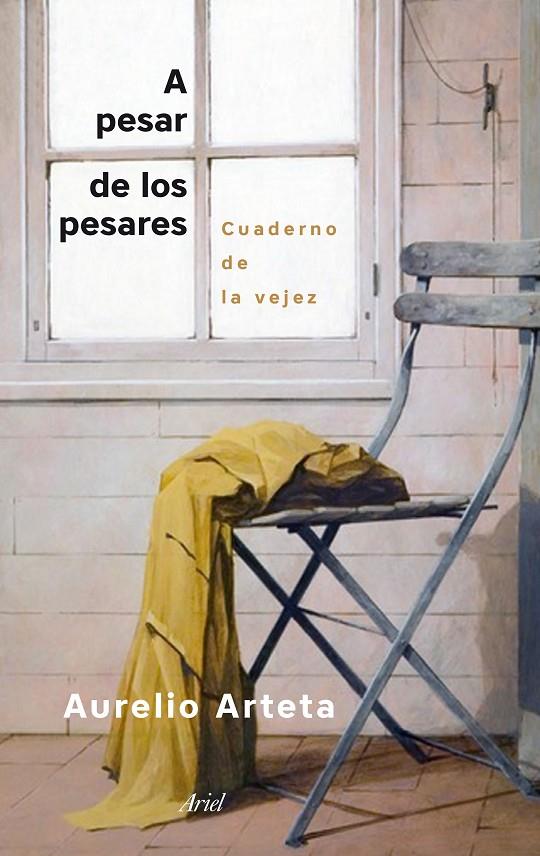 A pesar de los pesares

Cuaderno de la vejez

Aurelio Arteta

Ariel